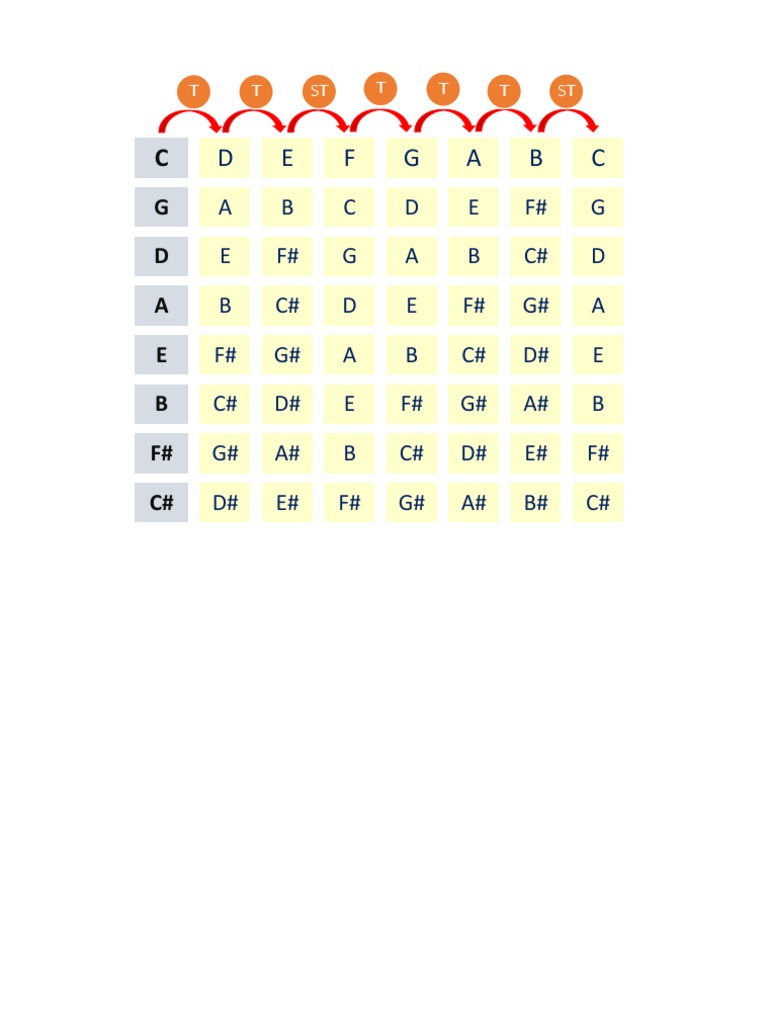 T T ST T T T ST

| C | D | E | F | G | A | B | C |
|---|---|---|---|---|---|---|---|
| G | A | B | C | D | E | F# | G |
| D | E | F# | G | A | B | C# | D |
| A | B | C# | D | E | F# | G# | A |
| E | F# | G# | A | B | C# | D# | E |
| B | C# | D# | E | F# | G# | A# | B |
| F# | G# | A# | B | C# | D# | E# | F# |
| C# | D# | E# | F# | G# | A# | B# | C# |